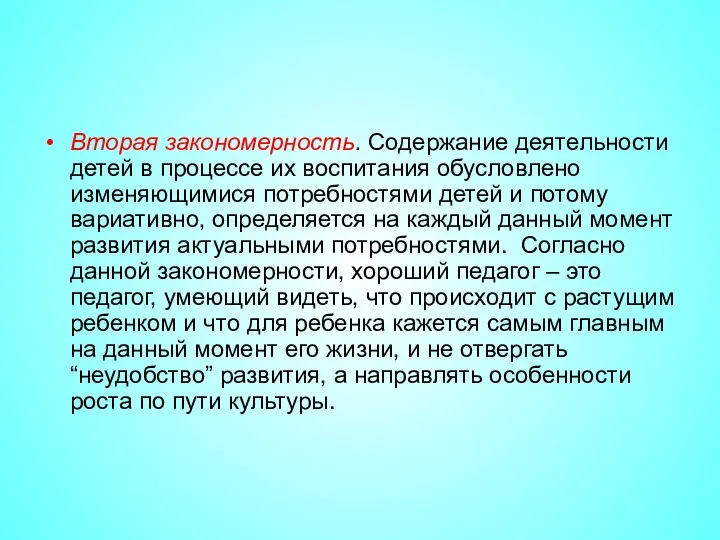 • Вторая закономерность. Содержание деятельности детей в процессе их воспитания обусловлено изменяющимися потребностями детей и потому вариативно, определяется на каждый данный момент развития актуальными потребностями. Согласно данной закономерности, хороший педагог – это педагог, умеющий видеть, что происходит с растущим ребенком и что для ребенка кажется самым главным на данный момент его жизни, и не отвергать “неудобство” развития, а направлять особенности роста по пути культуры.